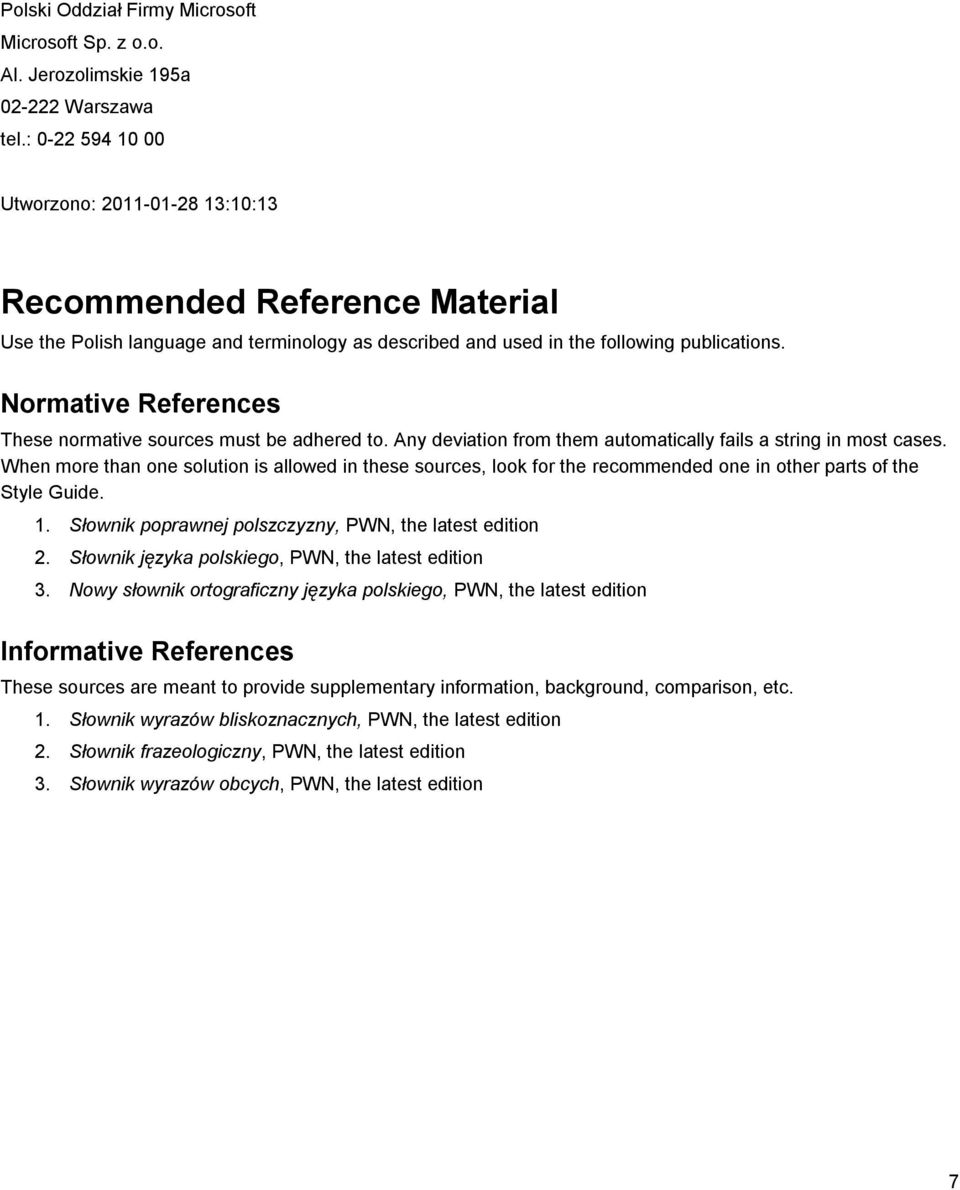 Polski Oddział Firmy Microsoft
Microsoft Sp. z o.o.
Al. Jerozolimskie 195a
02-222 Warszawa
tel.: 0-22 594 10 00

Utworzono: 2011-01-28 13:10:13

Recommended Reference Material

Use the Polish language and terminology as described and used in the following publications.

Normative References

These normative sources must be adhered to. Any deviation from them automatically fails a string in most cases. When more than one solution is allowed in these sources, look for the recommended one in other parts of the Style Guide.

1. Słownik poprawnej polszczyzny, PWN, the latest edition
2. Słownik języka polskiego, PWN, the latest edition
3. Nowy słownik ortograficzny języka polskiego, PWN, the latest edition

Informative References

These sources are meant to provide supplementary information, background, comparison, etc.

1. Słownik wyrazów bliskoznacznych, PWN, the latest edition
2. Słownik frazeologiczny, PWN, the latest edition
3. Słownik wyrazów obcych, PWN, the latest edition

7